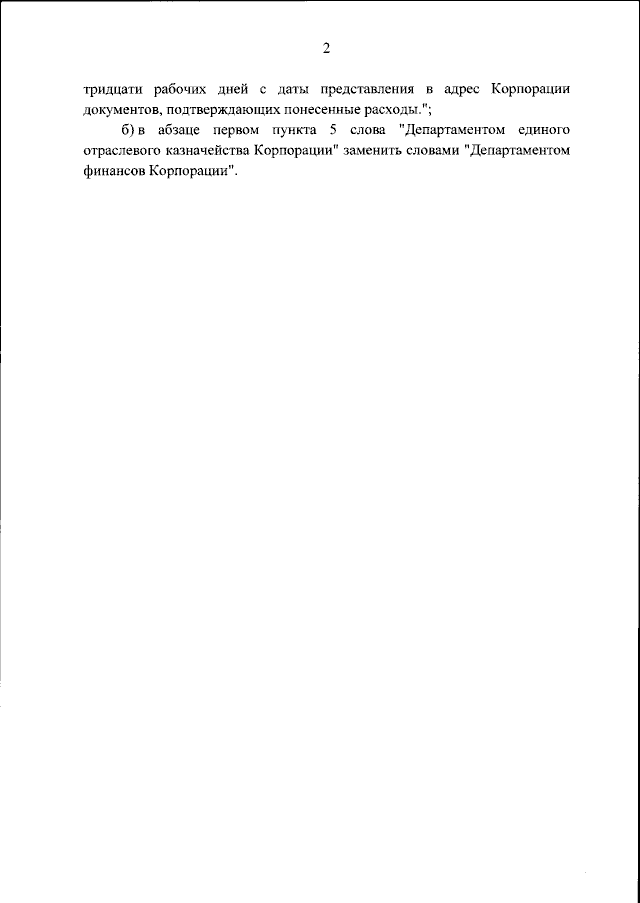 2

тридцати рабочих дней с даты представления в адрес Корпорации документов, подтверждающих понесенные расходы.";

б) в абзаце первом пункта 5 слова "Департаментом единого отраслевого казначейства Корпорации" заменить словами "Департаментом финансов Корпорации".